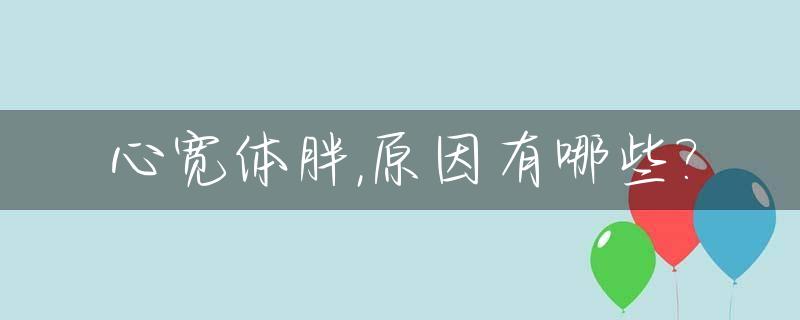 心宽体胖,原因有哪些?